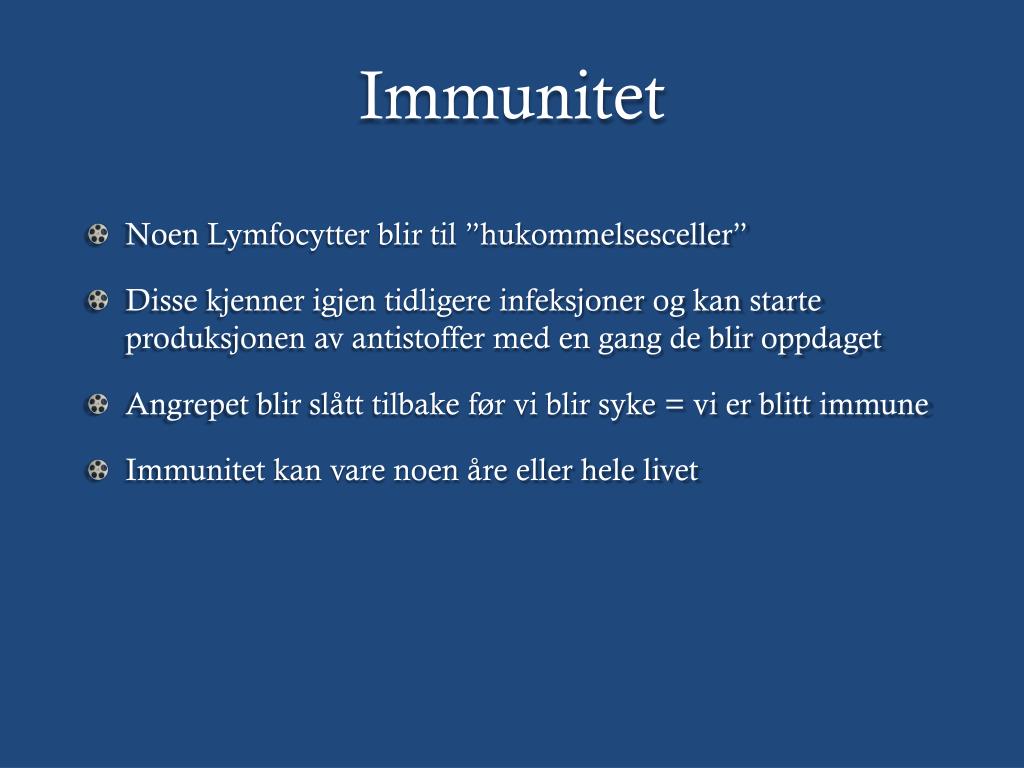 Immunitet

• Noen Lymfocytter blir til "hukommelsesceller"

• Disse kjenner igjen tidligere infeksjoner og kan starte produksjonen av antistoffer med en gang de blir oppdaget

• Angrepet blir slått tilbake før vi blir syke = vi er blitt immune

• Immunitet kan vare noen åre eller hele livet